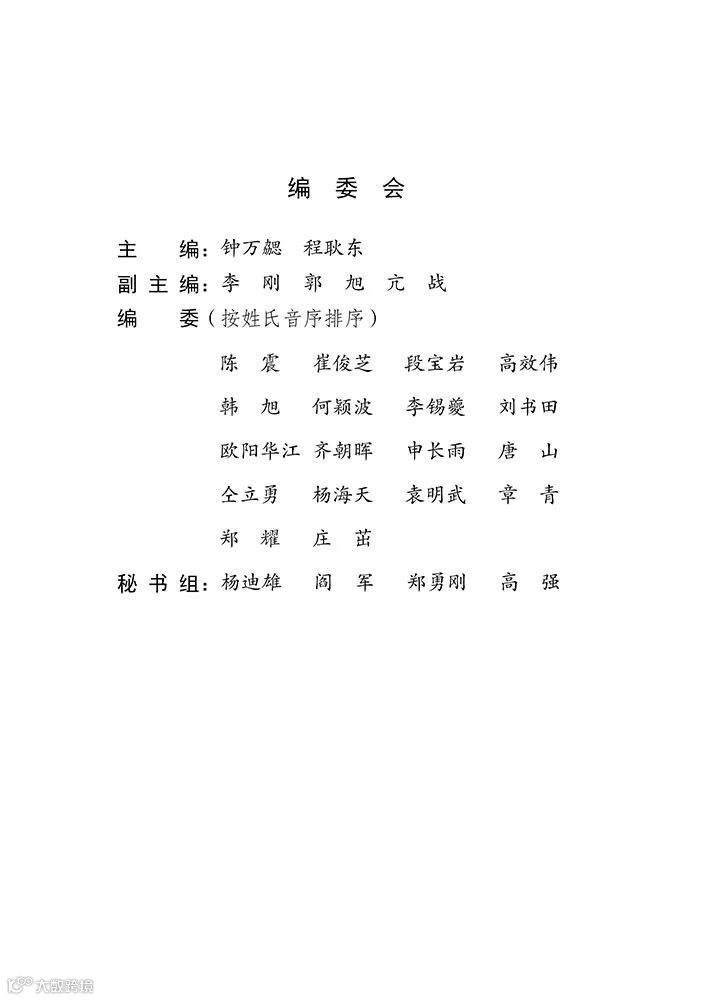 编 委 会

主 编：钟万勰 程耿东

副主编：李 刚 郭 旭 亢 战

编 委（按姓氏音序排序）

陈 震 崔俊芝 段宝岩 高效伟

韩 旭 何颖波 李锡夔 刘书田

欧阳华江 齐朝晖 申长雨 唐 山

仝立勇 杨海天 袁明武 章 青

郑 耀 庄 茁

秘书组：杨迪雄 阎 军 郑勇刚 高 强

大数跨境